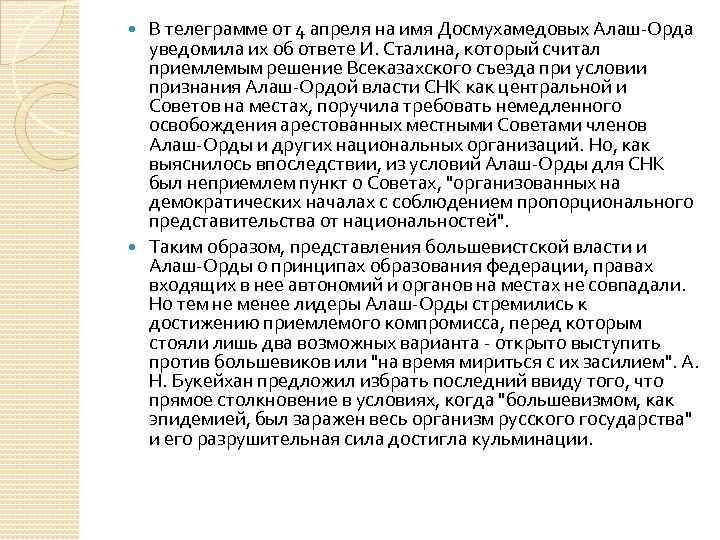 В телеграмме от 4 апреля на имя Досмухамедовых Алаш-Орда уведомила их об ответе И. Сталина, который считал приемлемым решение Всеказахского съезда при условии признания Алаш-Ордой власти СНК как центральной и Советов на местах, поручила требовать немедленного освобождения арестованных местными Советами членов Алаш-Орды и других национальных организаций. Но, как выяснилось впоследствии, из условий Алаш-Орды для СНК был неприемлем пункт о Советах, "организованных на демократических началах с соблюдением пропорционального представительства от национальностей".

Таким образом, представления большевистской власти и Алаш-Орды о принципах образования федерации, правах входящих в нее автономий и органов на местах не совпадали. Но тем не менее лидеры Алаш-Орды стремились к достижению приемлемого компромисса, перед которым стояли лишь два возможных варианта - открыто выступить против большевиков или "на время мириться с их засилием". А. Н. Букейхан предложил избрать последний ввиду того, что прямое столкновение в условиях, когда "большевизмом, как эпидемией, был заражен весь организм русского государства" и его разрушительная сила достигла кульминации.